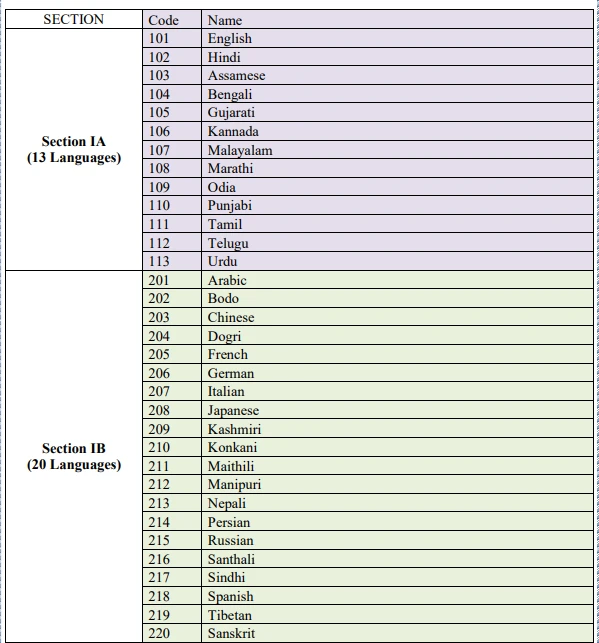 | SECTION | Code | Name |
|---|---|---|
| Section IA (13 Languages) | 101 | English |
| | 102 | Hindi |
| | 103 | Assamese |
| | 104 | Bengali |
| | 105 | Gujarati |
| | 106 | Kannada |
| | 107 | Malayalam |
| | 108 | Marathi |
| | 109 | Odia |
| | 110 | Punjabi |
| | 111 | Tamil |
| | 112 | Telugu |
| | 113 | Urdu |
| Section IB (20 Languages) | 201 | Arabic |
| | 202 | Bodo |
| | 203 | Chinese |
| | 204 | Dogri |
| | 205 | French |
| | 206 | German |
| | 207 | Italian |
| | 208 | Japanese |
| | 209 | Kashmiri |
| | 210 | Konkani |
| | 211 | Maithili |
| | 212 | Manipuri |
| | 213 | Nepali |
| | 214 | Persian |
| | 215 | Russian |
| | 216 | Santhali |
| | 217 | Sindhi |
| | 218 | Spanish |
| | 219 | Tibetan |
| | 220 | Sanskrit |